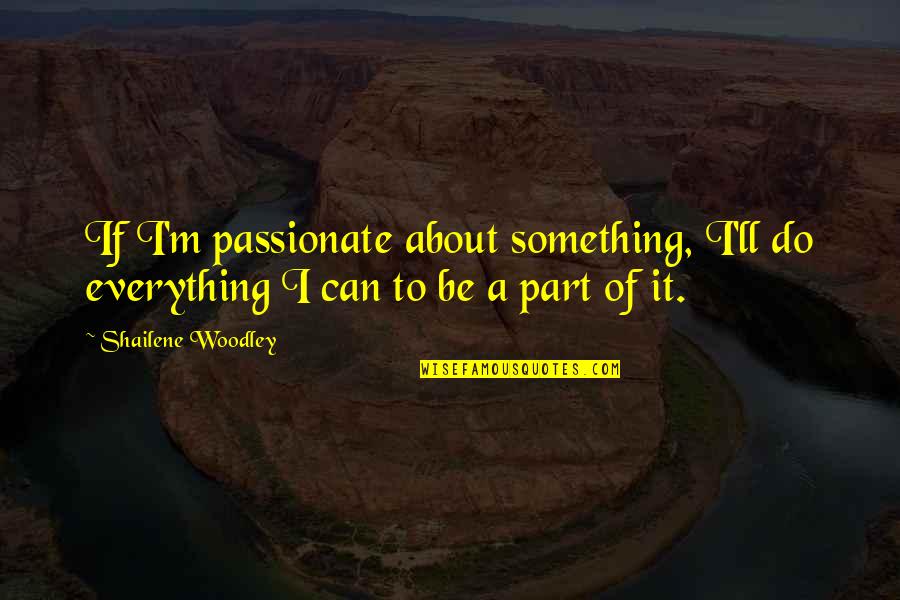 If I'm passionate about something, I'll do everything I can to be a part of it.

~ Shailene Woodley

WISEFAMOUSQUOTES.COM